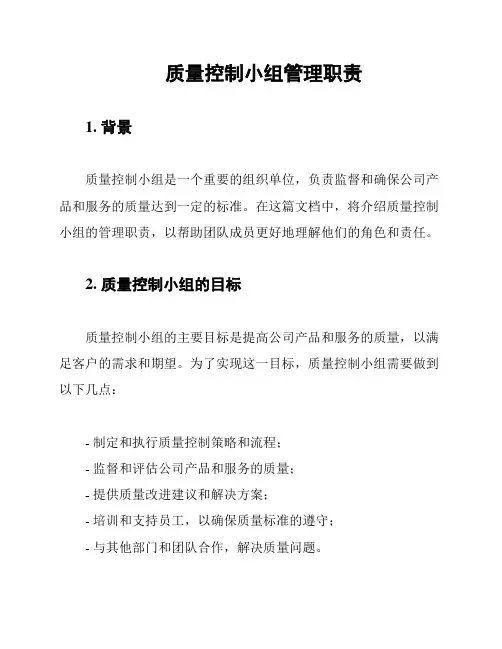 质量控制小组管理职责

1. 背景

质量控制小组是一个重要的组织单位，负责监督和确保公司产品和服务的质量达到一定的标准。在这篇文档中，将介绍质量控制小组的管理职责，以帮助团队成员更好地理解他们的角色和责任。

2. 质量控制小组的目标

质量控制小组的主要目标是提高公司产品和服务的质量，以满足客户的需求和期望。为了实现这一目标，质量控制小组需要做到以下几点：

- 制定和执行质量控制策略和流程；
- 监督和评估公司产品和服务的质量；
- 提供质量改进建议和解决方案；
- 培训和支持员工，以确保质量标准的遵守；
- 与其他部门和团队合作，解决质量问题。